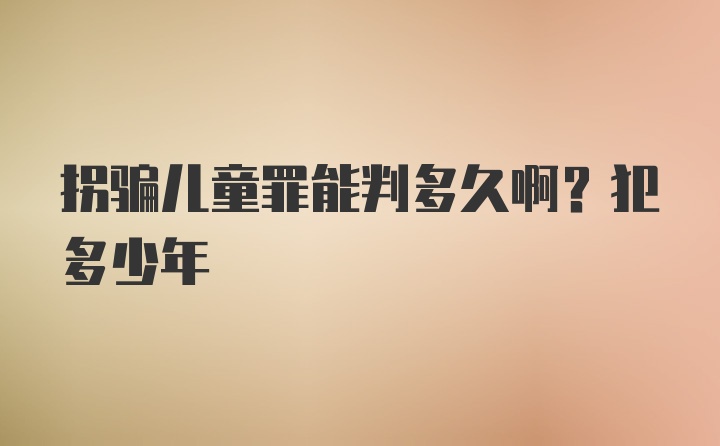 拐骗儿童罪能判多久啊？犯多少年